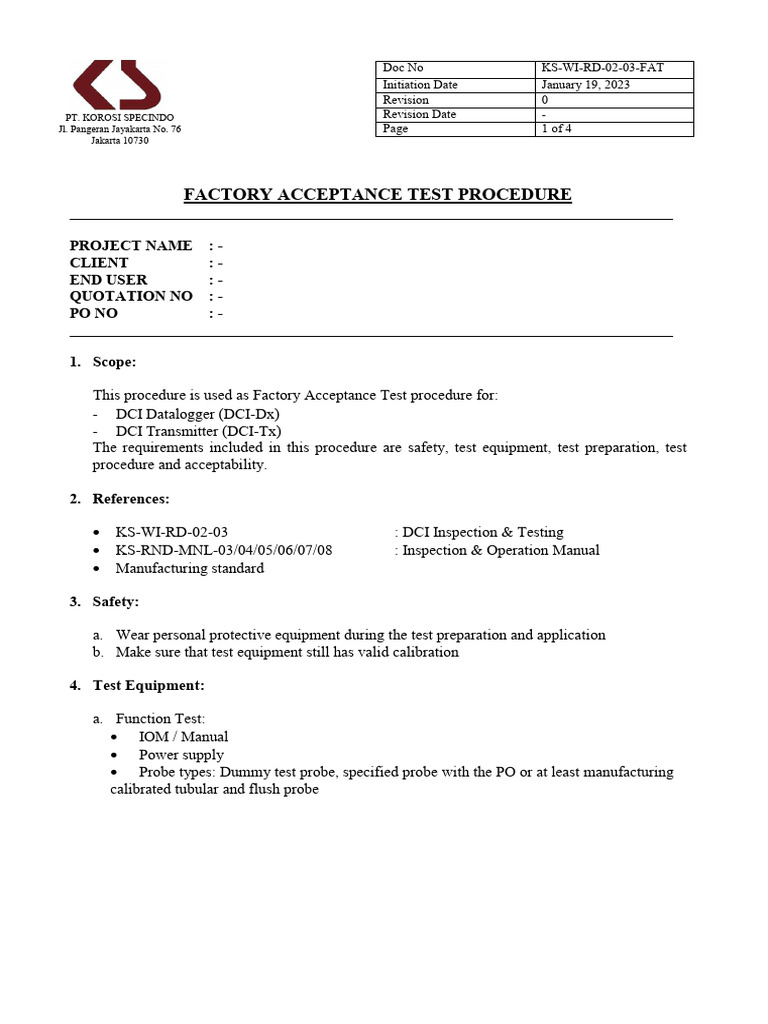 PT. KOROSI SPECINDO
Jl. Pangeran Jayakarta No. 76
Jakarta 10730

| Doc No | KS-WI-RD-02-03-FAT |
|---|---|
| Initiation Date | January 19, 2023 |
| Revision | 0 |
| Revision Date | - |
| Page | 1 of 4 |

FACTORY ACCEPTANCE TEST PROCEDURE

PROJECT NAME : -
CLIENT : -
END USER : -
QUOTATION NO : -
PO NO : -

1. Scope:

This procedure is used as Factory Acceptance Test procedure for:
- DCI Datalogger (DCI-Dx)
- DCI Transmitter (DCI-Tx)
The requirements included in this procedure are safety, test equipment, test preparation, test procedure and acceptability.

2. References:

• KS-WI-RD-02-03 : DCI Inspection & Testing
• KS-RND-MNL-03/04/05/06/07/08 : Inspection & Operation Manual
• Manufacturing standard

3. Safety:

a. Wear personal protective equipment during the test preparation and application
b. Make sure that test equipment still has valid calibration

4. Test Equipment:

a. Function Test:
• IOM / Manual
• Power supply
• Probe types: Dummy test probe, specified probe with the PO or at least manufacturing calibrated tubular and flush probe